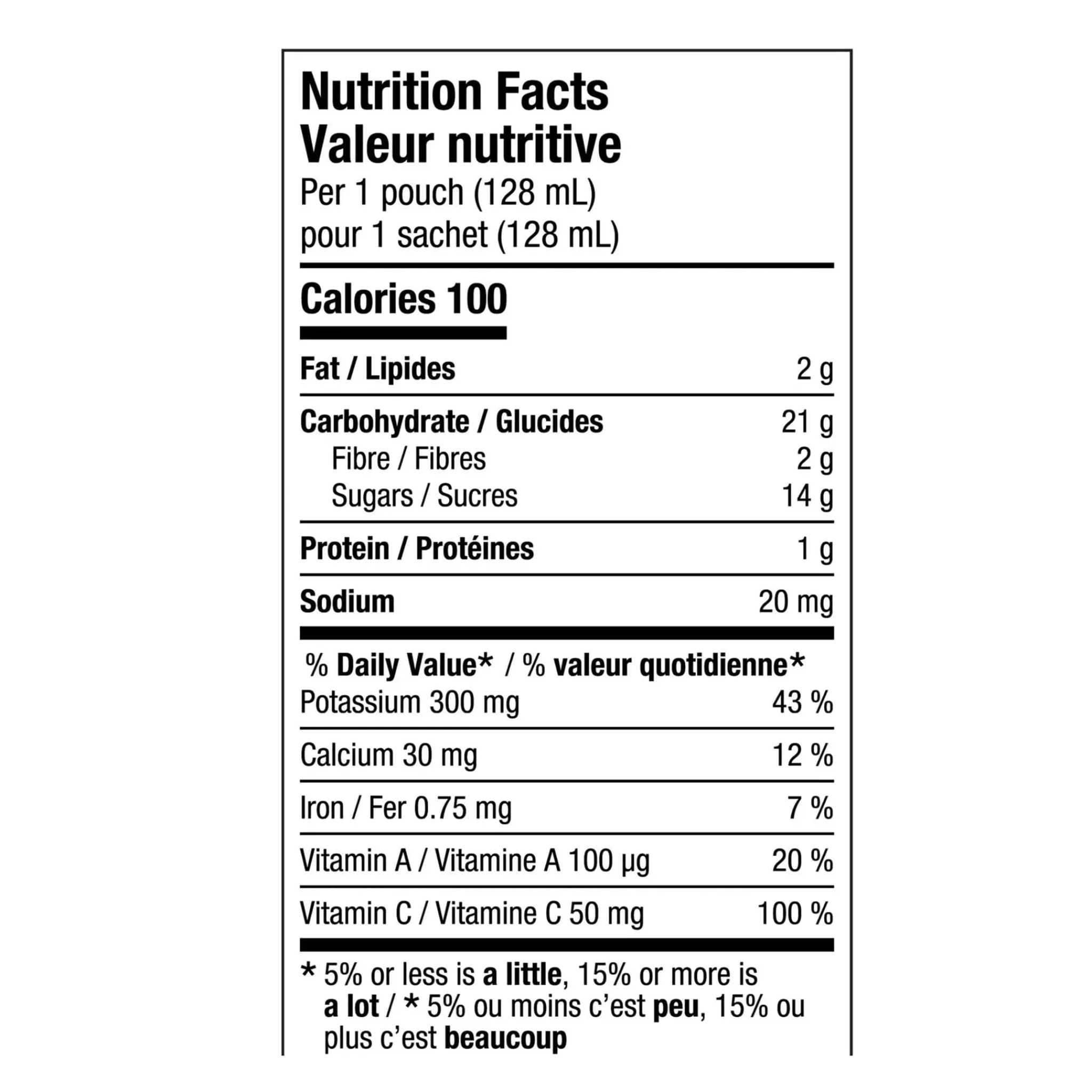 Nutrition Facts
Valeur nutritive
Per 1 pouch (128 mL)
pour 1 sachet (128 mL)

Calories 100

Fat / Lipides 2 g

Carbohydrate / Glucides 21 g
Fibre / Fibres 2 g
Sugars / Sucres 14 g

Protein / Protéines 1 g

Sodium 20 mg

% Daily Value* / % valeur quotidienne*
Potassium 300 mg 43 %

Calcium 30 mg 12 %

Iron / Fer 0.75 mg 7 %

Vitamin A / Vitamine A 100 µg 20 %

Vitamin C / Vitamine C 50 mg 100 %

* 5% or less is a little, 15% or more is a lot / * 5% ou moins c'est peu, 15% ou plus c'est beaucoup